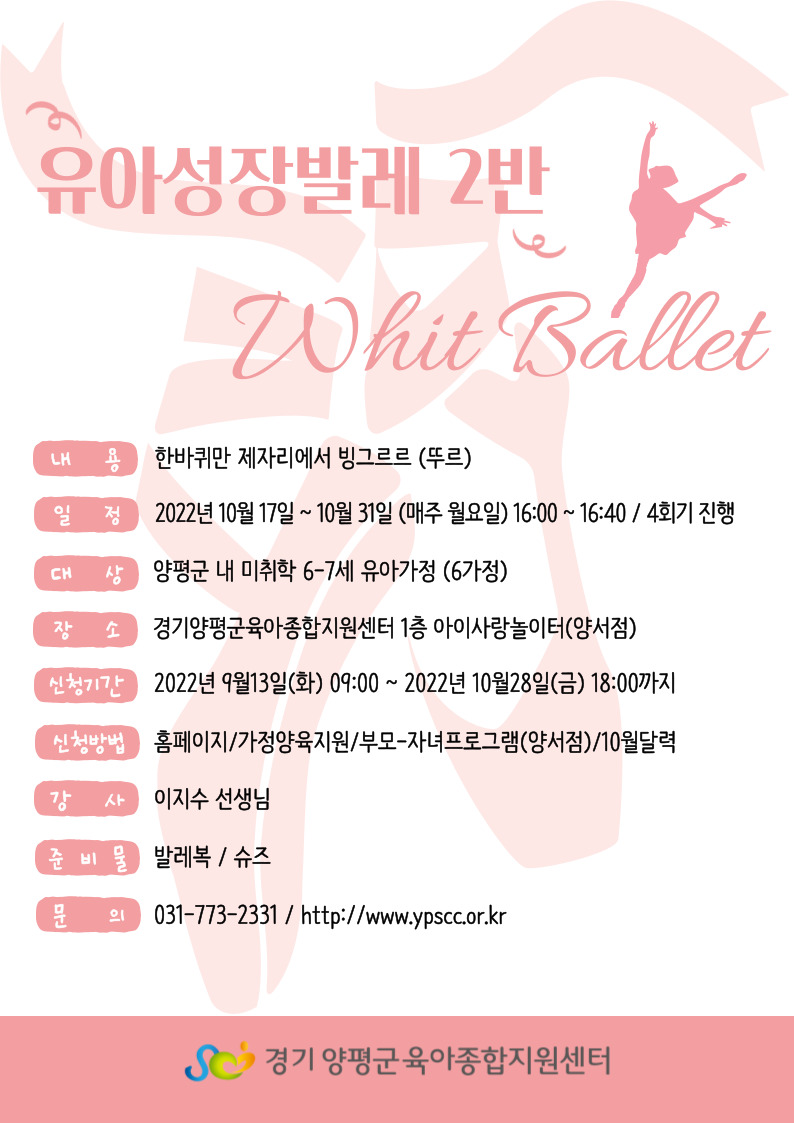 유아성장발레 2반

Whit Ballet

내 용 한바퀴만 제자리에서 빙그르르 (뚜르)

일 정 2022년 10월 17일 ~ 10월 31일 (매주 월요일) 16:00 ~ 16:40 / 4회기 진행

대 상 양평군 내 미취학 6-7세 유아가정 (6가정)

장 소 경기양평군육아종합지원센터 1층 아이사랑놀이터(양서점)

신청기간 2022년 9월13일(화) 09:00 ~ 2022년 10월28일(금) 18:00까지

신청방법 홈페이지/가정양육지원/부모-자녀프로그램(양서점)/10월달력

강 사 이지수 선생님

준 비 물 발레복 / 슈즈

문 의 031-773-2331 / http://www.ypscc.or.kr

경기 양평군육아종합지원센터